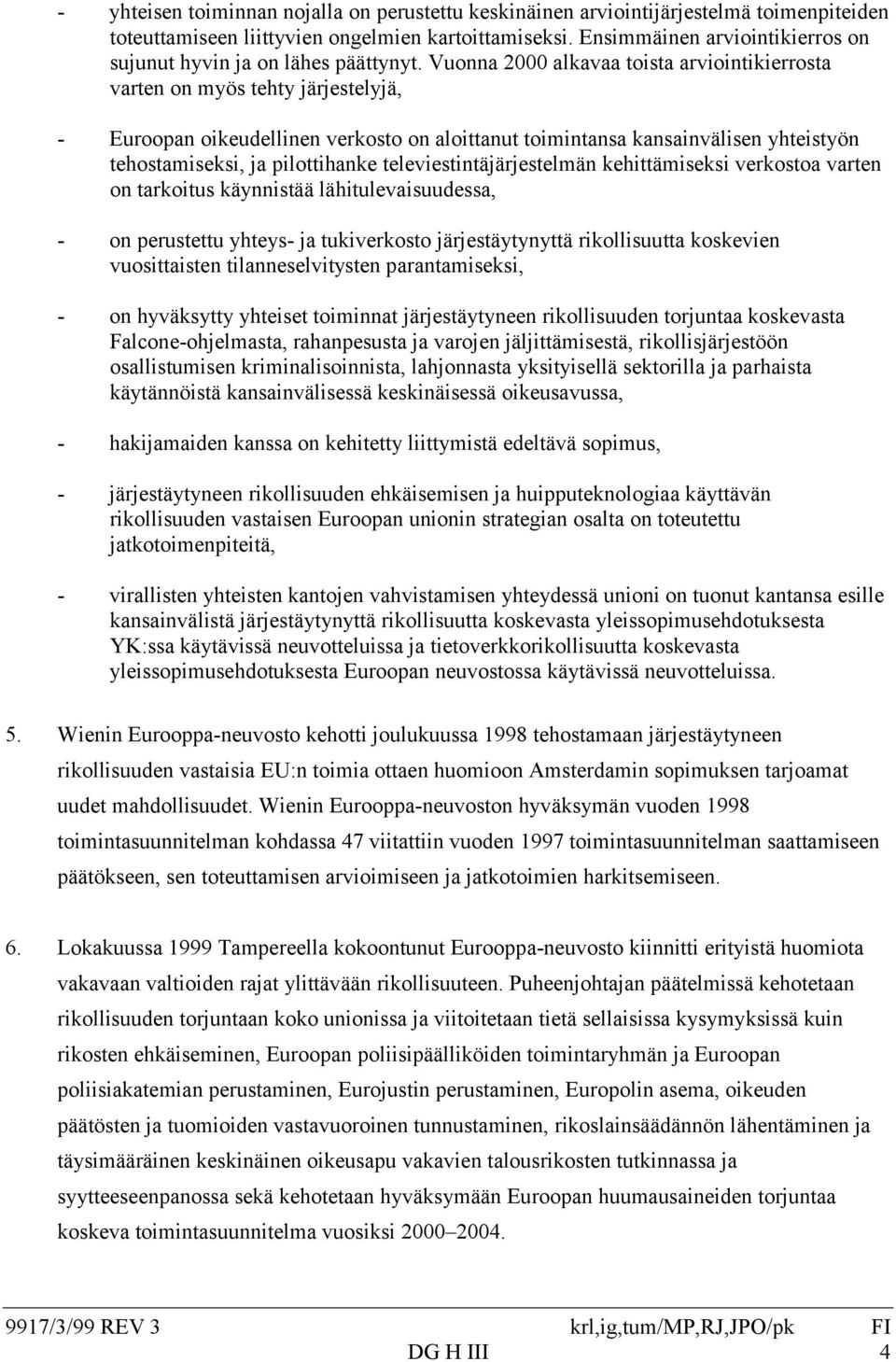 - yhteisen toiminnan nojalla on perustettu keskinäinen arviointijärjestelmä toimenpiteiden toteuttamiseen liittyvien ongelmien kartoittamiseksi. Ensimmäinen arviointikierros on sujunut hyvin ja on lähes päättynyt. Vuonna 2000 alkavaa toista arviointikierrosta varten on myös tehty järjestelyjä,

- Euroopan oikeudellinen verkosto on aloittanut toimintansa kansainvälisen yhteistyön tehostamiseksi, ja pilottihanke televiestintäjärjestelmän kehittämiseksi verkostoa varten on tarkoitus käynnistää lähitulevaisuudessa,

- on perustettu yhteys- ja tukiverkosto järjestäytynyttä rikollisuutta koskevien vuosittaisten tilanneselvitysten parantamiseksi,

- on hyväksytty yhteiset toiminnat järjestäytyneen rikollisuuden torjuntaa koskevasta Falcone-ohjelmasta, rahanpesusta ja varojen jäljittämisestä, rikollisjärjestöön osallistumisen kriminalisoinnista, lahjonnasta yksityisellä sektorilla ja parhaista käytännöistä kansainvälisessä keskinäisessä oikeusavussa,

- hakijamaiden kanssa on kehitetty liittymistä edeltävä sopimus,

- järjestäytyneen rikollisuuden ehkäisemisen ja huipputeknologiaa käyttävän rikollisuuden vastaisen Euroopan unionin strategian osalta on toteutettu jatkotoimenpiteitä,

- virallisten yhteisten kantojen vahvistamisen yhteydessä unioni on tuonut kantansa esille kansainvälistä järjestäytynyttä rikollisuutta koskevasta yleissopimusehdotuksesta YK:ssa käytävissä neuvotteluissa ja tietoverkkorikollisuutta koskevasta yleissopimusehdotuksesta Euroopan neuvostossa käytävissä neuvotteluissa.

5. Wienin Eurooppa-neuvosto kehotti joulukuussa 1998 tehostamaan järjestäytyneen rikollisuuden vastaisia EU:n toimia ottaen huomioon Amsterdamin sopimuksen tarjoamat uudet mahdollisuudet. Wienin Eurooppa-neuvoston hyväksymän vuoden 1998 toimintasuunnitelman kohdassa 47 viitattiin vuoden 1997 toimintasuunnitelman saattamiseen päätökseen, sen toteuttamisen arvioimiseen ja jatkotoimien harkitsemiseen.

6. Lokakuussa 1999 Tampereella kokoontunut Eurooppa-neuvosto kiinnitti erityistä huomiota vakavaan valtioiden rajat ylittävään rikollisuuteen. Puheenjohtajan päätelmissä kehotetaan rikollisuuden torjuntaan koko unionissa ja viitoitetaan tietä sellaisissa kysymyksissä kuin rikosten ehkäiseminen, Euroopan poliisipäälliköiden toimintaryhmän ja Euroopan poliisiakatemian perustaminen, Eurojustin perustaminen, Europolin asema, oikeuden päätösten ja tuomioiden vastavuoroinen tunnustaminen, rikoslainsäädännön lähentäminen ja täysimääräinen keskinäinen oikeusapu vakavien talousrikosten tutkinnassa ja syytteeseenpanossa sekä kehotetaan hyväksymään Euroopan huumausaineiden torjuntaa koskeva toimintasuunnitelma vuosiksi 2000–2004.

9917/3/99 REV 3 krl,ig,tum/MP,RJ,JPO/pk FI
DG H III 4